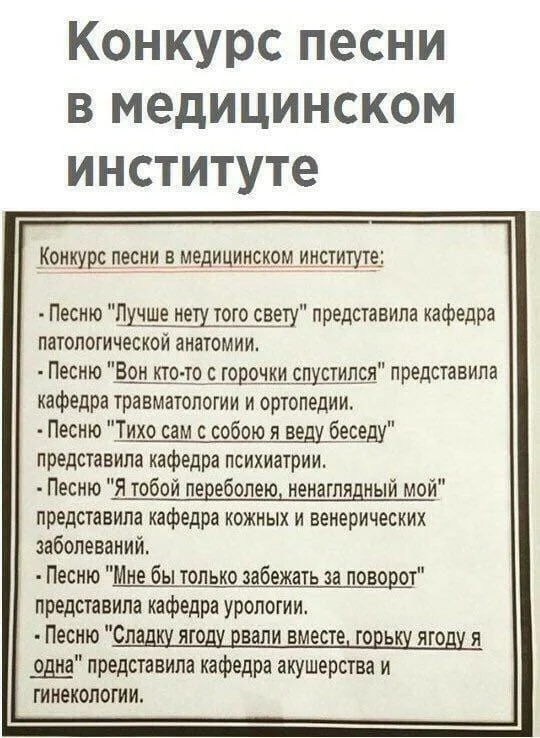 Конкурс песни в медицинском институте

Конкурс песни в медицинском институте:

- Песню "Лучше нету того свету" представила кафедра патологической анатомии.
- Песню "Вон кто-то с горочки спустился" представила кафедра травматологии и ортопедии.
- Песню "Тихо сам с собою я веду беседу" представила кафедра психиатрии.
- Песню "Я тобой переболею, ненаглядный мой" представила кафедра кожных и венерических заболеваний.
- Песню "Мне бы только забежать за поворот" представила кафедра урологии.
- Песню "Сладку ягоду рвали вместе, горьку ягоду я одна" представила кафедра акушерства и гинекологии.